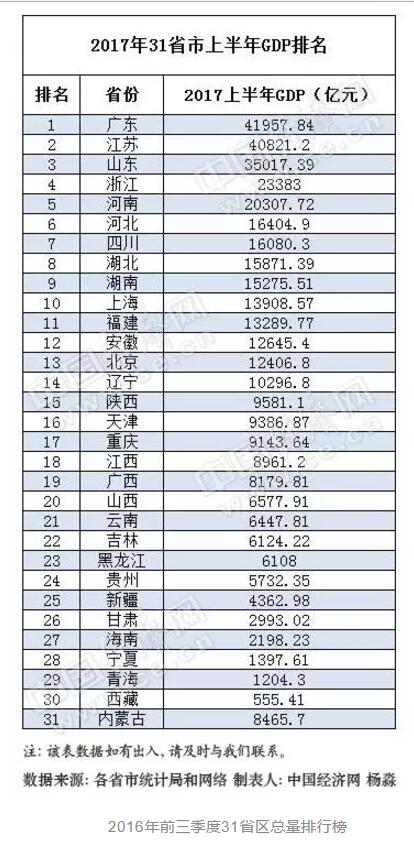 2017年31省市上半年GDP排名

| 排名 | 省份 | 2017上半年GDP（亿元） |
|---|---|---|
| 1 | 广东 | 41957.84 |
| 2 | 江苏 | 40821.2 |
| 3 | 山东 | 35017.39 |
| 4 | 浙江 | 23383 |
| 5 | 河南 | 20307.72 |
| 6 | 河北 | 16404.9 |
| 7 | 四川 | 16080.3 |
| 8 | 湖北 | 15871.39 |
| 9 | 湖南 | 15275.51 |
| 10 | 上海 | 13908.57 |
| 11 | 福建 | 13289.77 |
| 12 | 安徽 | 12645.4 |
| 13 | 北京 | 12406.8 |
| 14 | 辽宁 | 10296.8 |
| 15 | 陕西 | 9581.1 |
| 16 | 天津 | 9386.87 |
| 17 | 重庆 | 9143.64 |
| 18 | 江西 | 8961.2 |
| 19 | 广西 | 8179.81 |
| 20 | 山西 | 6577.91 |
| 21 | 云南 | 6447.81 |
| 22 | 吉林 | 6124.22 |
| 23 | 黑龙江 | 6108 |
| 24 | 贵州 | 5732.35 |
| 25 | 新疆 | 4362.98 |
| 26 | 甘肃 | 2993.02 |
| 27 | 海南 | 2198.23 |
| 28 | 宁夏 | 1397.61 |
| 29 | 青海 | 1204.3 |
| 30 | 西藏 | 555.41 |
| 31 | 内蒙古 | 8465.7 |

注：该表数据如有出入，请及时与我们联系。

数据来源：各省市统计局和网络 制表人：中国经济网 杨淼

2016年前三季度31省区总量排行榜